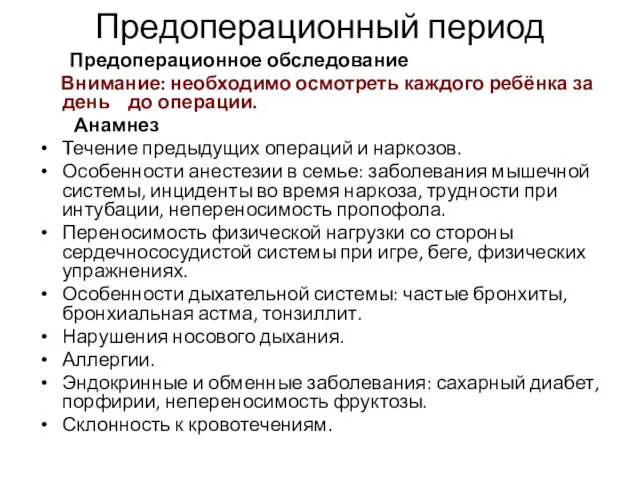 Предоперационный период

Предоперационное обследование

Внимание: необходимо осмотреть каждого ребёнка за день до операции.

Анамнез

• Течение предыдущих операций и наркозов.
• Особенности анестезии в семье: заболевания мышечной системы, инциденты во время наркоза, трудности при интубации, непереносимость пропофола.
• Переносимость физической нагрузки со стороны сердечнососудистой системы при игре, беге, физических упражнениях.
• Особенности дыхательной системы: частые бронхиты, бронхиальная астма, тонзиллит.
• Нарушения носового дыхания.
• Аллергии.
• Эндокринные и обменные заболевания: сахарный диабет, порфирии, непереносимость фруктозы.
• Склонность к кровотечениям.